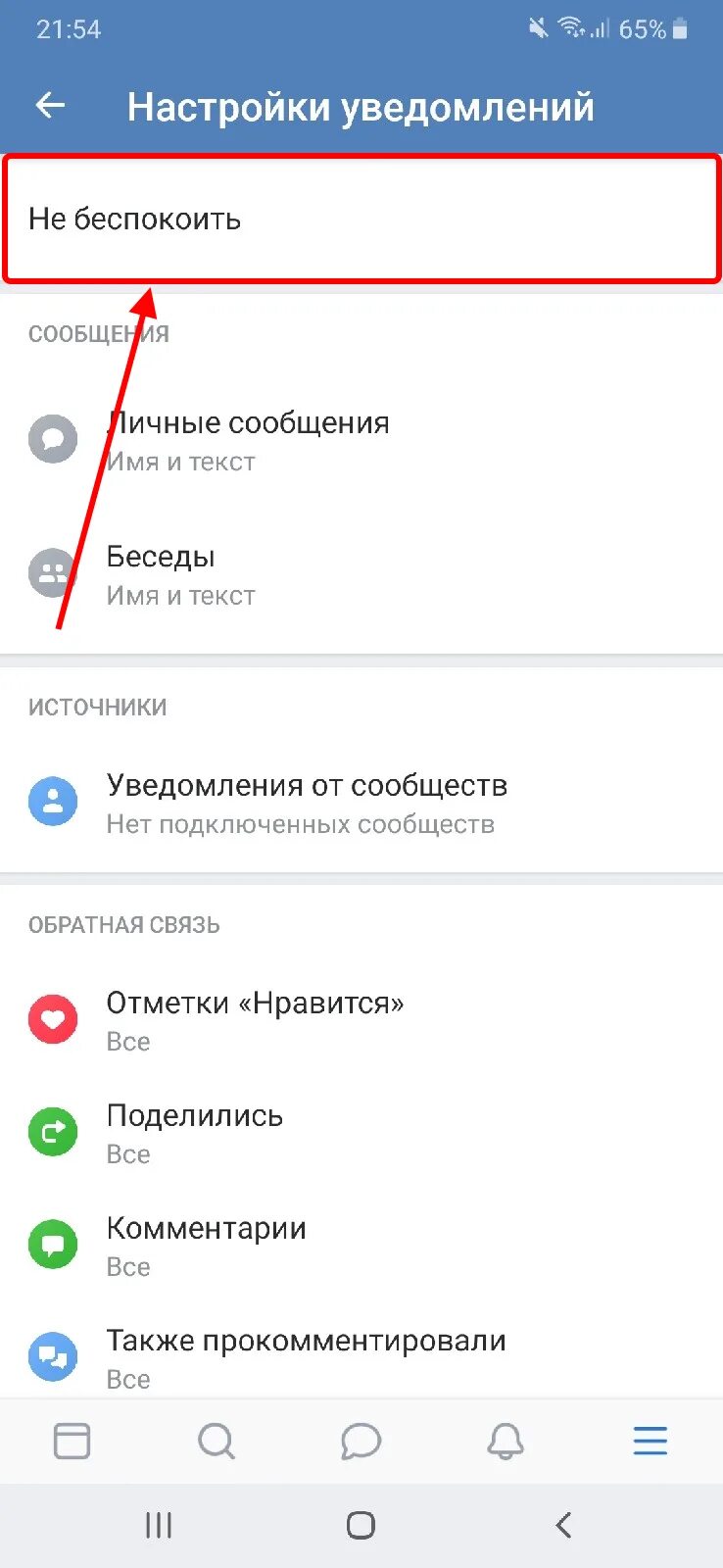 21:54 65%

Настройки уведомлений

Не беспокоить

СООБЩЕНИЯ

Личные сообщения
Имя и текст

Беседы
Имя и текст

ИСТОЧНИКИ

Уведомления от сообществ
Нет подключенных сообществ

ОБРАТНАЯ СВЯЗЬ

Отметки «Нравится»
Все

Поделились
Все

Комментарии
Все

Также прокомментировали
Все